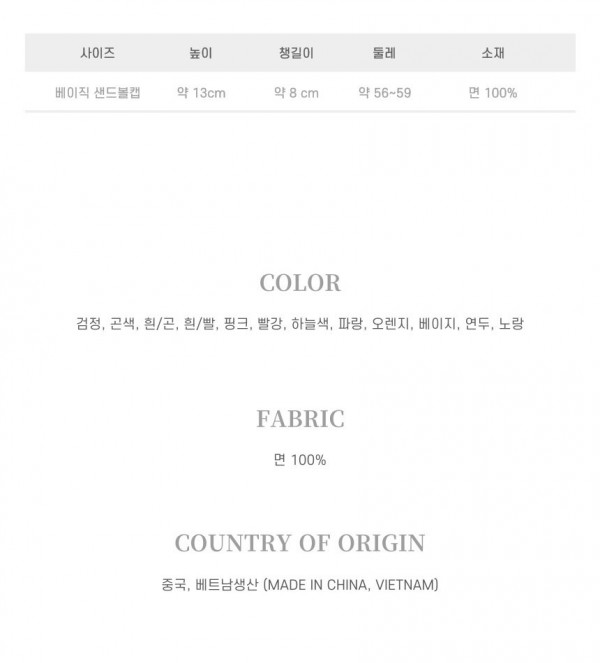 | 사이즈 | 높이 | 챙길이 | 둘레 | 소재 |
|---|---|---|---|---|
| 베이직 샌드볼캡 | 약 13cm | 약 8 cm | 약 56~59 | 면 100% |

COLOR

검정, 곤색, 흰/곤, 흰/빨, 핑크, 빨강, 하늘색, 파랑, 오렌지, 베이지, 연두, 노랑

FABRIC

면 100%

COUNTRY OF ORIGIN

중국, 베트남생산 (MADE IN CHINA, VIETNAM)